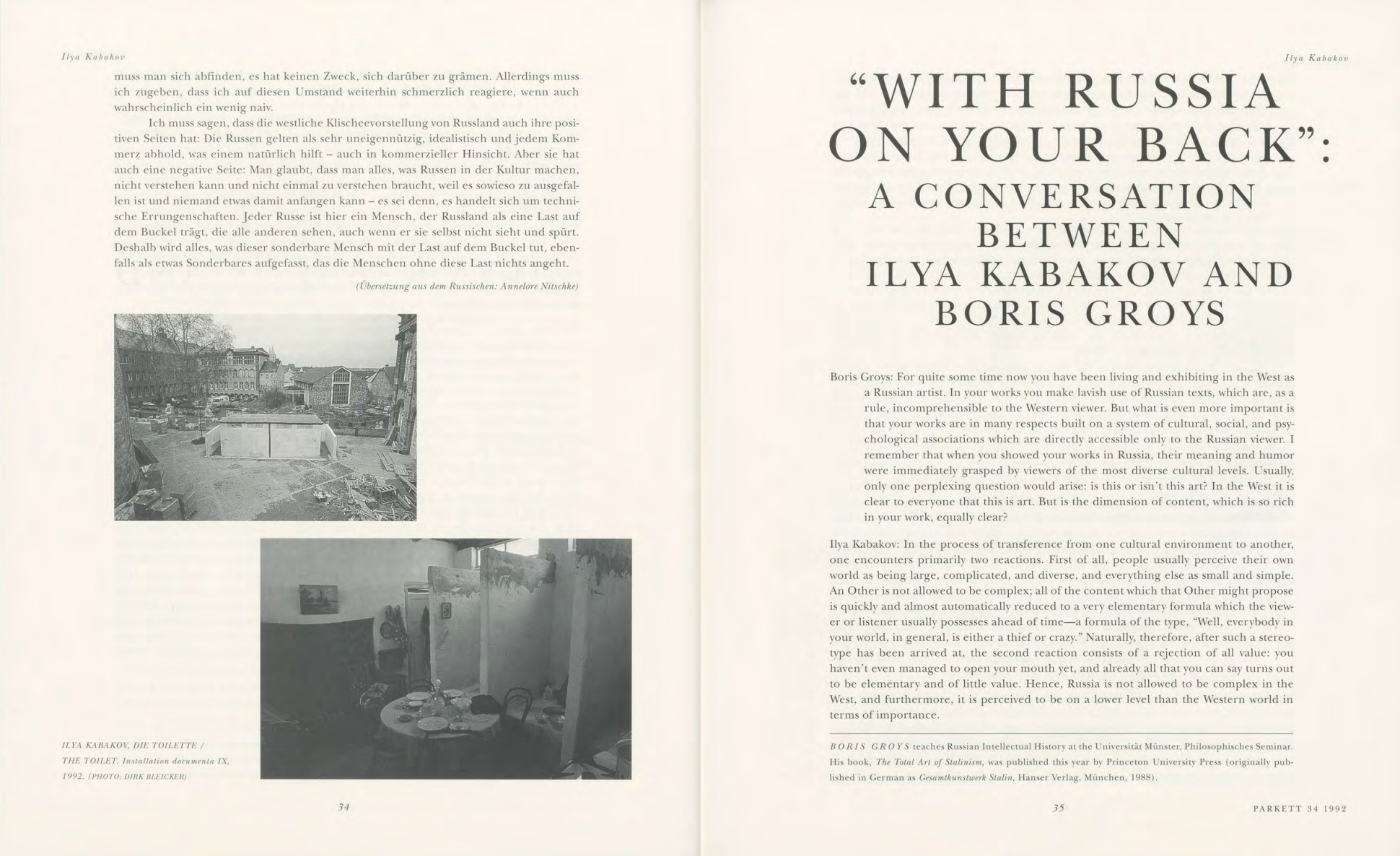 Ilya Kabakov

muss man sich abfinden, es hat keinen Zweck, sich darüber zu grämen. Allerdings muss ich zugeben, dass ich auf diesen Umstand weiterhin schmerzlich reagiere, wenn auch wahrscheinlich ein wenig naiv.

Ich muss sagen, dass die westliche Klischeevorstellung von Russland auch ihre positiven Seiten hat: Die Russen gelten als sehr uneigennützig, idealistisch und jedem Kommerz abhold, was einem natürlich hilft – auch in kommerzieller Hinsicht. Aber sie hat auch eine negative Seite: Man glaubt, dass man alles, was Russen in der Kultur machen, nicht verstehen kann und nicht einmal zu verstehen braucht, weil es sowieso zu ausgefallen ist und niemand etwas damit anfangen kann – es sei denn, es handelt sich um technische Errungenschaften. Jeder Russe ist hier ein Mensch, der Russland als eine Last auf dem Buckel trägt, die alle anderen sehen, auch wenn er sie selbst nicht sieht und spürt. Deshalb wird alles, was dieser sonderbare Mensch mit der Last auf dem Buckel tut, ebenfalls als etwas Sonderbares aufgefasst, das die Menschen ohne diese Last nichts angeht.

(Übersetzung aus dem Russischen: Annelore Nitschke)

ILYA KABAKOV, DIE TOILETTE / THE TOILET. Installation documenta IX, 1992. (PHOTO: DIRK BLEICKER)

34

Ilya Kabakov

"WITH RUSSIA ON YOUR BACK": A CONVERSATION BETWEEN ILYA KABAKOV AND BORIS GROYS

Boris Groys: For quite some time now you have been living and exhibiting in the West as a Russian artist. In your works you make lavish use of Russian texts, which are, as a rule, incomprehensible to the Western viewer. But what is even more important is that your works are in many respects built on a system of cultural, social, and psychological associations which are directly accessible only to the Russian viewer. I remember that when you showed your works in Russia, their meaning and humor were immediately grasped by viewers of the most diverse cultural levels. Usually, only one perplexing question would arise: is this or isn't this art? In the West it is clear to everyone that this is art. But is the dimension of content, which is so rich in your work, equally clear?

Ilya Kabakov: In the process of transference from one cultural environment to another, one encounters primarily two reactions. First of all, people usually perceive their own world as being large, complicated, and diverse, and everything else as small and simple. An Other is not allowed to be complex; all of the content which that Other might propose is quickly and almost automatically reduced to a very elementary formula which the viewer or listener usually possesses ahead of time—a formula of the type, "Well, everybody in your world, in general, is either a thief or crazy." Naturally, therefore, after such a stereotype has been arrived at, the second reaction consists of a rejection of all value: you haven't even managed to open your mouth yet, and already all that you can say turns out to be elementary and of little value. Hence, Russia is not allowed to be complex in the West, and furthermore, it is perceived to be on a lower level than the Western world in terms of importance.

BORIS GROYS teaches Russian Intellectual History at the Universität Münster, Philosophisches Seminar. His book, The Total Art of Stalinism, was published this year by Princeton University Press (originally published in German as Gesamtkunstwerk Stalin, Hanser Verlag, München, 1988).

35

PARKETT 34 1992